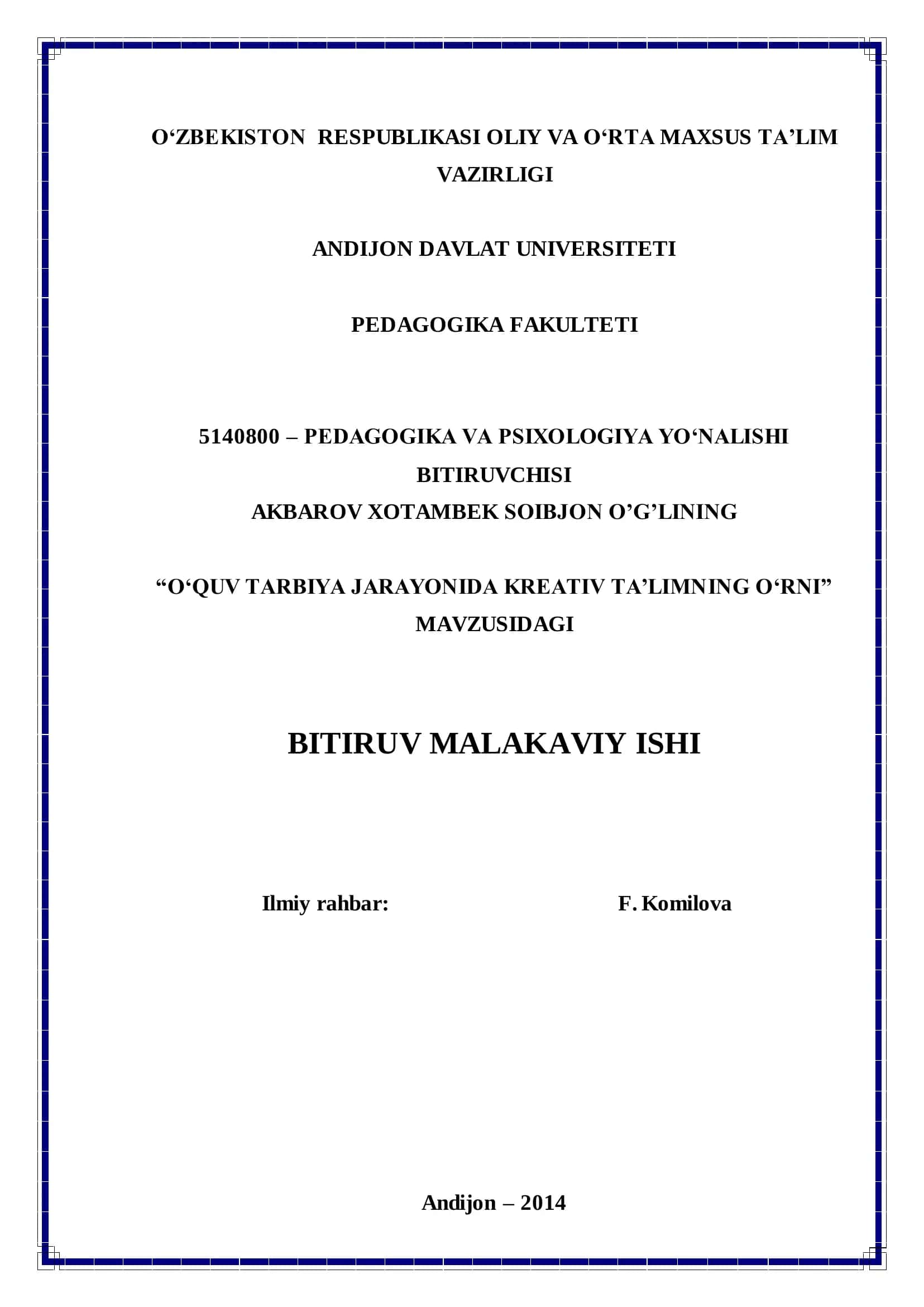 O‘ZBEKISTON RESPUBLIKASI OLIY VA O‘RTA MAXSUS TA’LIM VAZIRLIGI

ANDIJON DAVLAT UNIVERSITETI

PEDAGOGIKA FAKULTETI

5140800 – PEDAGOGIKA VA PSIXOLOGIYA YO‘NALISHI BITIRUVCHISI
AKBAROV XOTAMBEK SOIBJON O’G’LINING

“O‘QUV TARBIYA JARAYONIDA KREATIV TA’LIMNING O‘RNI” MAVZUSIDAGI

BITIRUV MALAKAVIY ISHI

Ilmiy rahbar: F. Komilova

Andijon – 2014